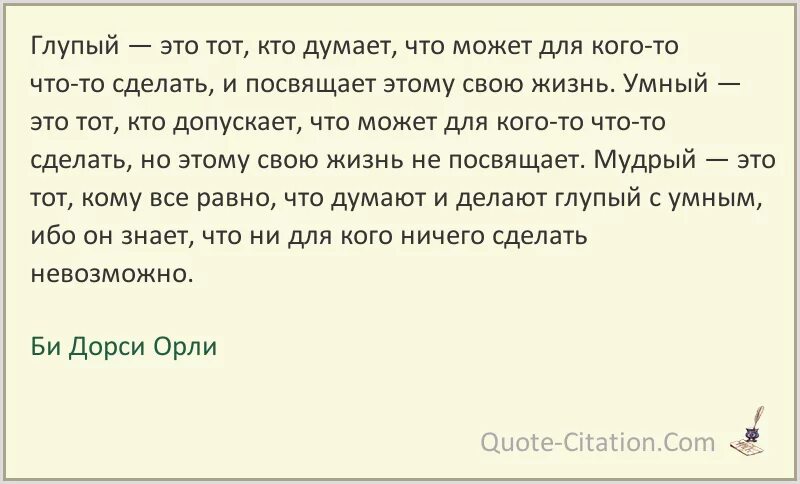 Глупый — это тот, кто думает, что может для кого-то что-то сделать, и посвящает этому свою жизнь. Умный — это тот, кто допускает, что может для кого-то что-то сделать, но этому свою жизнь не посвящает. Мудрый — это тот, кому все равно, что думают и делают глупый с умным, ибо он знает, что ни для кого ничего сделать невозможно.

Би Дорси Орли

Quote-Citation.Com